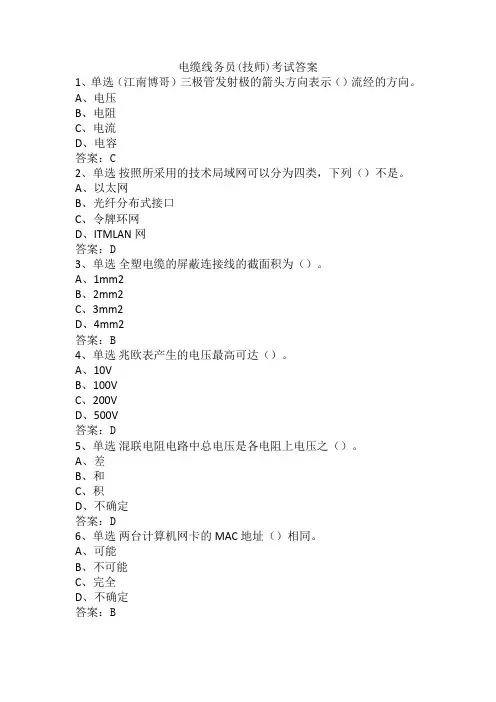 电缆线务员(技师)考试答案
1、单选（江南博哥）三极管发射极的箭头方向表示（）流经的方向。
A、电压
B、电阻
C、电流
D、电容
答案：C
2、单选 按照所采用的技术局域网可以分为四类，下列（）不是。
A、以太网
B、光纤分布式接口
C、令牌环网
D、ITMLAN 网
答案：D
3、单选 全塑电缆的屏蔽连接线的截面积为（）。
A、1mm2
B、2mm2
C、3mm2
D、4mm2
答案：B
4、单选 兆欧表产生的电压最高可达（）。
A、10V
B、100V
C、200V
D、500V
答案：D
5、单选 混联电阻电路中总电压是各电阻上电压之（）。
A、差
B、和
C、积
D、不确定
答案：D
6、单选 两台计算机网卡的 MAC 地址（）相同。
A、可能
B、不可能
C、完全
D、不确定
答案：B